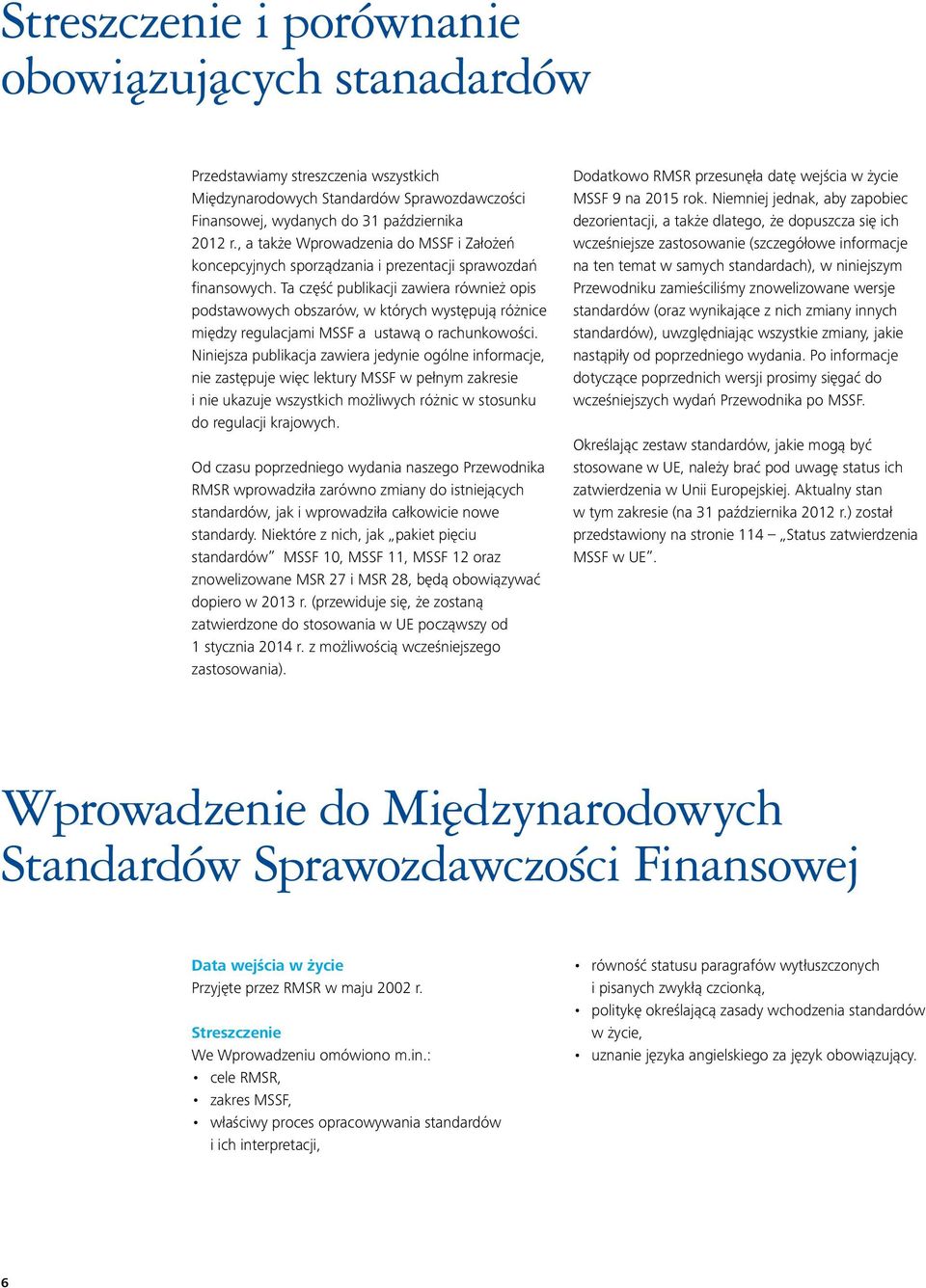 Streszczenie i porównanie obowiązujących stanadardów

Przedstawiamy streszczenia wszystkich Międzynarodowych Standardów Sprawozdawczości Finansowej, wydanych do 31 października 2012 r., a także Wprowadzenia do MSSF i Założeń koncepcyjnych sporządzania i prezentacji sprawozdań finansowych. Ta część publikacji zawiera również opis podstawowych obszarów, w których występują różnice między regulacjami MSSF a ustawą o rachunkowości. Niniejsza publikacja zawiera jedynie ogólne informacje, nie zastępuje więc lektury MSSF w pełnym zakresie i nie ukazuje wszystkich możliwych różnic w stosunku do regulacji krajowych.

Od czasu poprzedniego wydania naszego Przewodnika RMSR wprowadziła zarówno zmiany do istniejących standardów, jak i wprowadziła całkowicie nowe standardy. Niektóre z nich, jak „pakiet pięciu standardów” MSSF 10, MSSF 11, MSSF 12 oraz znowelizowane MSR 27 i MSR 28, będą obowiązywać dopiero w 2013 r. (przewiduje się, że zostaną zatwierdzone do stosowania w UE począwszy od 1 stycznia 2014 r. z możliwością wcześniejszego zastosowania).

Dodatkowo RMSR przesunęła datę wejścia w życie MSSF 9 na 2015 rok. Niemniej jednak, aby zapobiec dezorientacji, a także dlatego, że dopuszcza się ich wcześniejsze zastosowanie (szczegółowe informacje na ten temat w samych standardach), w niniejszym Przewodniku zamieściliśmy znowelizowane wersje standardów (oraz wynikające z nich zmiany innych standardów), uwzględniając wszystkie zmiany, jakie nastąpiły od poprzedniego wydania. Po informacje dotyczące poprzednich wersji prosimy sięgać do wcześniejszych wydań Przewodnika po MSSF.

Określając zestaw standardów, jakie mogą być stosowane w UE, należy brać pod uwagę status ich zatwierdzenia w Unii Europejskiej. Aktualny stan w tym zakresie (na 31 października 2012 r.) został przedstawiony na stronie 114 – „Status zatwierdzenia MSSF w UE”.

Wprowadzenie do Międzynarodowych Standardów Sprawozdawczości Finansowej

Data wejścia w życie
Przyjęte przez RMSR w maju 2002 r.

Streszczenie
We Wprowadzeniu omówiono m.in.:
• cele RMSR,
• zakres MSSF,
• właściwy proces opracowywania standardów i ich interpretacji,
• równość statusu paragrafów wytłuszczonych i pisanych zwykłą czcionką,
• politykę określającą zasady wchodzenia standardów w życie,
• uznanie języka angielskiego za język obowiązujący.

6